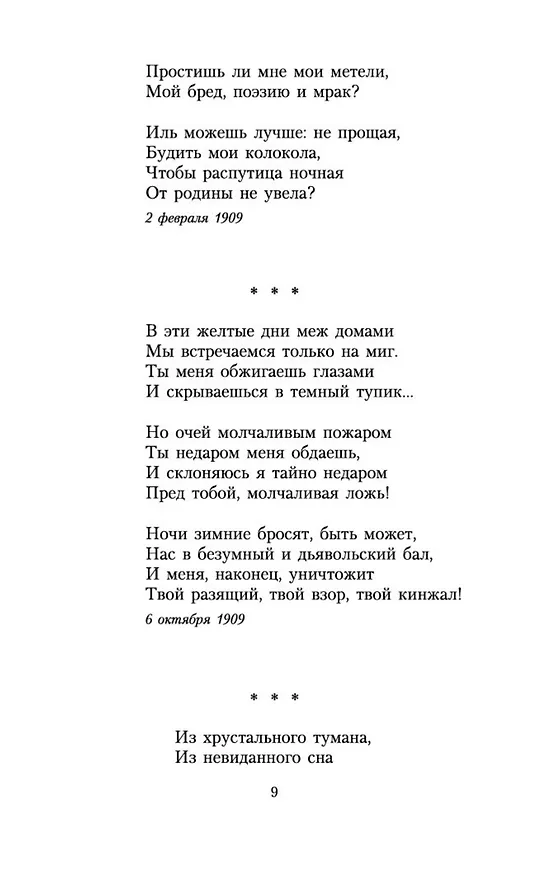 Простишь ли мне мои метели,
Мой бред, поэзию и мрак?

Иль можешь лучше: не прощая,
Будить мои колокола,
Чтобы распутица ночная
От родины не увела?

2 февраля 1909

* * *

В эти желтые дни меж домами
Мы встречаемся только на миг.
Ты меня обжигаешь глазами
И скрываешься в темный тупик...

Но очей молчаливым пожаром
Ты недаром меня обдаешь,
И склоняюсь я тайно недаром
Пред тобой, молчаливая ложь!

Ночи зимние бросят, быть может,
Нас в безумный и дьявольский бал,
И меня, наконец, уничтожит
Твой разящий, твой взор, твой кинжал!

6 октября 1909

* * *

Из хрустального тумана,
Из невиданного сна

9